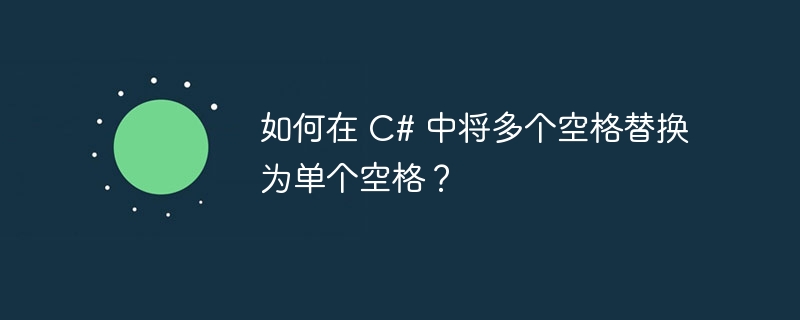 如何在 C# 中将多个空格替换为单个空格？